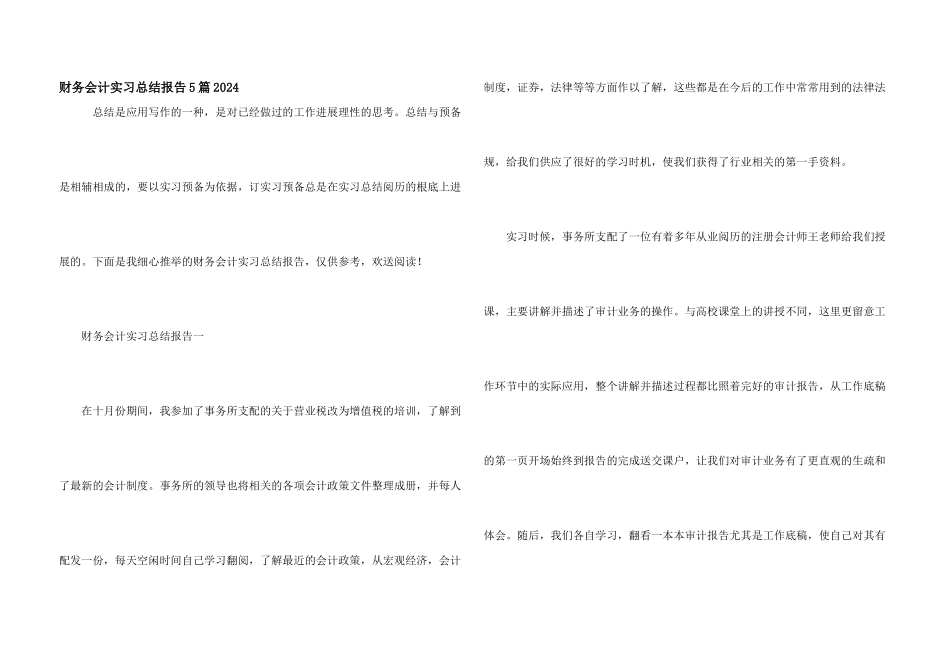 财务会计实习总结报告5篇2024

总结是应用写作的一种，是对已经做过的工作进展理性的思考。总结与预备是相辅相成的，要以实习预备为依据，订实习预备总是在实习总结阅历的根底上进展的。下面是我细心推举的财务会计实习总结报告，仅供参考，欢送阅读！

财务会计实习总结报告一

在十月份期间，我参加了事务所支配的关于营业税改为增值税的培训，了解到了最新的会计制度。事务所的领导也将相关的各项会计政策文件整理成册，并每人配发一份，每天空闲时间自己学习翻阅，了解最近的会计政策，从宏观经济，会计制度，证券，法律等等方面作以了解，这些都是在今后的工作中常常用到的法律法规，给我们供应了很好的学习时机，使我们获得了行业相关的第一手资料。

实习时候，事务所支配了一位有着多年从业阅历的注册会计师王老师给我们授课，主要讲解并描述了审计业务的操作。与高校课堂上的讲授不同，这里更留意工作环节中的实际应用，整个讲解并描述过程都比照着完好的审计报告，从工作底稿的第一页开场始终到报告的完成送交课户，让我们对审计业务有了更直观的生疏和体会。随后，我们各自学习，翻看一本本审计报告尤其是工作底稿，使自己对其有